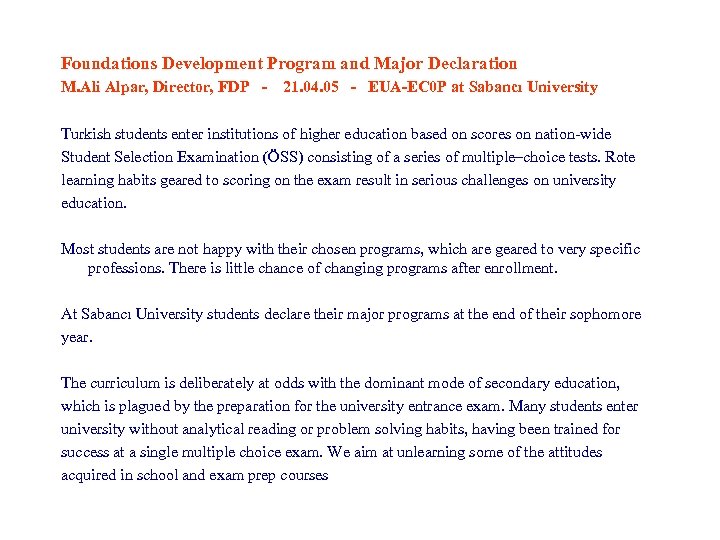 Foundations Development Program and Major Declaration
M.Ali Alpar, Director, FDP - 21.04.05 - EUA-EC0P at Sabancı University

Turkish students enter institutions of higher education based on scores on nation-wide Student Selection Examination (ÖSS) consisting of a series of multiple–choice tests. Rote learning habits geared to scoring on the exam result in serious challenges on university education.

Most students are not happy with their chosen programs, which are geared to very specific professions. There is little chance of changing programs after enrollment.

At Sabancı University students declare their major programs at the end of their sophomore year.

The curriculum is deliberately at odds with the dominant mode of secondary education, which is plagued by the preparation for the university entrance exam. Many students enter university without analytical reading or problem solving habits, having been trained for success at a single multiple choice exam. We aim at unlearning some of the attitudes acquired in school and exam prep courses